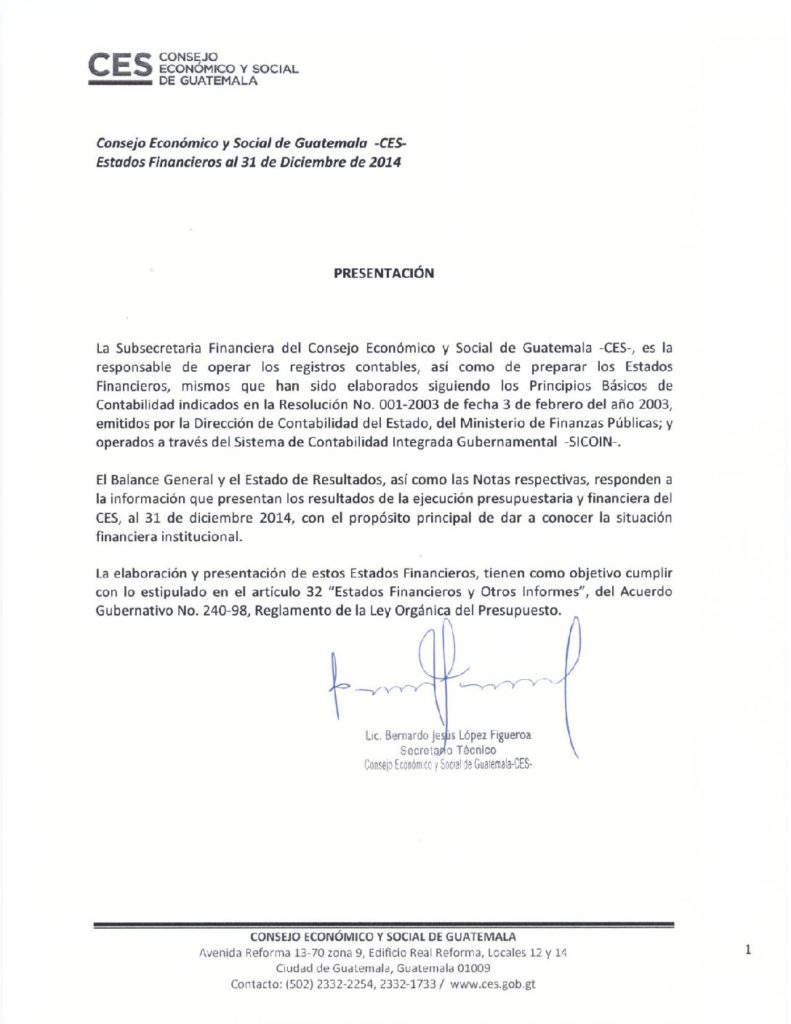 CES CONSEJO ECONÓMICO Y SOCIAL DE GUATEMALA

Consejo Económico y Social de Guatemala -CES-
Estados Financieros al 31 de Diciembre de 2014

PRESENTACIÓN

La Subsecretaria Financiera del Consejo Económico y Social de Guatemala -CES-, es la responsable de operar los registros contables, así como de preparar los Estados Financieros, mismos que han sido elaborados siguiendo los Principios Básicos de Contabilidad indicados en la Resolución No. 001-2003 de fecha 3 de febrero del año 2003, emitidos por la Dirección de Contabilidad del Estado, del Ministerio de Finanzas Públicas; y operados a través del Sistema de Contabilidad Integrada Gubernamental -SICOIN-.

El Balance General y el Estado de Resultados, así como las Notas respectivas, responden a la información que presentan los resultados de la ejecución presupuestaria y financiera del CES, al 31 de diciembre 2014, con el propósito principal de dar a conocer la situación financiera institucional.

La elaboración y presentación de estos Estados Financieros, tienen como objetivo cumplir con lo estipulado en el artículo 32 "Estados Financieros y Otros Informes", del Acuerdo Gubernativo No. 240-98, Reglamento de la Ley Orgánica del Presupuesto.

Lic. Bernardo Jesús López Figueroa
Secretario Técnico
Consejo Económico y Social de Guatemala-CES-

CONSEJO ECONÓMICO Y SOCIAL DE GUATEMALA
Avenida Reforma 13-70 zona 9, Edificio Real Reforma, Locales 12 y 14
Ciudad de Guatemala, Guatemala 01009
Contacto: (502) 2332-2254, 2332-1733 / www.ces.gob.gt

1